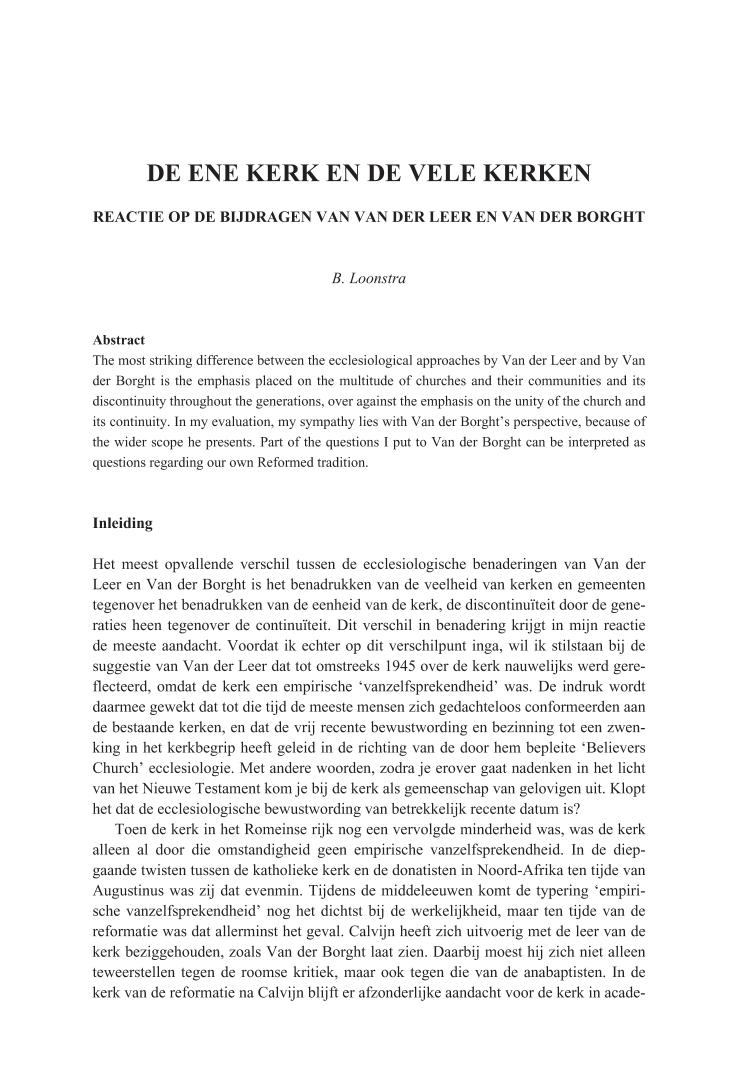 DE ENE KERK EN DE VELE KERKEN

REACTIE OP DE BIJDRAGEN VAN VAN DER LEER EN VAN DER BORGHT

B. Loonstra

Abstract
The most striking difference between the ecclesiological approaches by Van der Leer and by Van der Borght is the emphasis placed on the multitude of churches and their communities and its discontinuity throughout the generations, over against the emphasis on the unity of the church and its continuity. In my evaluation, my sympathy lies with Van der Borght's perspective, because of the wider scope he presents. Part of the questions I put to Van der Borght can be interpreted as questions regarding our own Reformed tradition.

Inleiding

Het meest opvallende verschil tussen de ecclesiologische benaderingen van Van der Leer en Van der Borght is het benadrukken van de veelheid van kerken en gemeenten tegenover het benadrukken van de eenheid van de kerk, de discontinuïteit door de generaties heen tegenover de continuïteit. Dit verschil in benadering krijgt in mijn reactie de meeste aandacht. Voordat ik echter op dit verschilpunt inga, wil ik stilstaan bij de suggestie van Van der Leer dat tot omstreeks 1945 over de kerk nauwelijks werd gereflecteerd, omdat de kerk een empirische 'vanzelfsprekendheid' was. De indruk wordt daarmee gewekt dat tot die tijd de meeste mensen zich gedachteloos conformeerden aan de bestaande kerken, en dat de vrij recente bewustwording en bezinning tot een zwenking in het kerkbegrip heeft geleid in de richting van de door hem bepleite 'Believers Church' ecclesiologie. Met andere woorden, zodra je erover gaat nadenken in het licht van het Nieuwe Testament kom je bij de kerk als gemeenschap van gelovigen uit. Klopt het dat de ecclesiologische bewustwording van betrekkelijk recente datum is?

Toen de kerk in het Romeinse rijk nog een vervolgde minderheid was, was de kerk alleen al door die omstandigheid geen empirische vanzelfsprekendheid. In de diepgaande twisten tussen de katholieke kerk en de donatisten in Noord-Afrika ten tijde van Augustinus was zij dat evenmin. Tijdens de middeleeuwen komt de typering 'empirische vanzelfsprekendheid' nog het dichtst bij de werkelijkheid, maar ten tijde van de reformatie was dat allerminst het geval. Calvijn heeft zich uitvoerig met de leer van de kerk beziggehouden, zoals Van der Borght laat zien. Daarbij moest hij zich niet alleen teweerstellen tegen de roomse kritiek, maar ook tegen die van de anabaptisten. In de kerk van de reformatie na Calvijn blijft er afzonderlijke aandacht voor de kerk in acade-